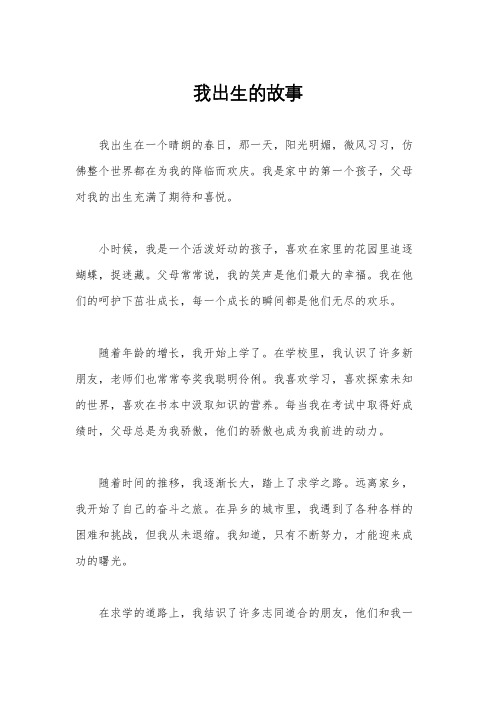 我出生的故事

我出生在一个晴朗的春日，那一天，阳光明媚，微风习习，仿佛整个世界都在为我的降临而欢庆。我是家中的第一个孩子，父母对我的出生充满了期待和喜悦。

小时候，我是一个活泼好动的孩子，喜欢在家里的花园里追逐蝴蝶，捉迷藏。父母常常说，我的笑声是他们最大的幸福。我在他们的呵护下茁壮成长，每一个成长的瞬间都是他们无尽的欢乐。

随着年龄的增长，我开始上学了。在学校里，我认识了许多新朋友，老师们也常常夸奖我聪明伶俐。我喜欢学习，喜欢探索未知的世界，喜欢在书本中汲取知识的营养。每当我在考试中取得好成绩时，父母总是为我骄傲，他们的骄傲也成为我前进的动力。

随着时间的推移，我逐渐长大，踏上了求学之路。远离家乡，我开始了自己的奋斗之旅。在异乡的城市里，我遇到了各种各样的困难和挑战，但我从未退缩。我知道，只有不断努力，才能迎来成功的曙光。

在求学的道路上，我结识了许多志同道合的朋友，他们和我一